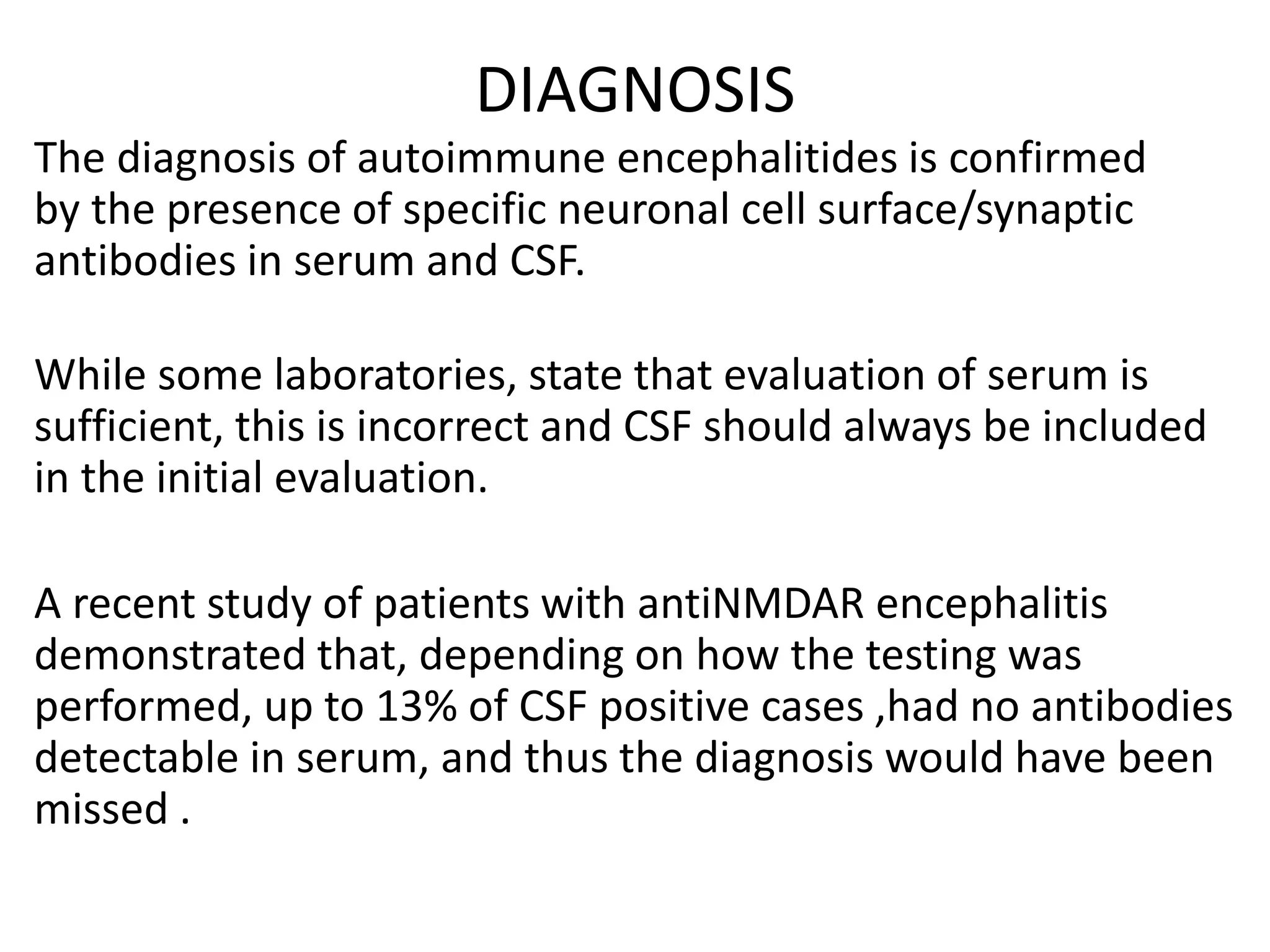 DIAGNOSIS

The diagnosis of autoimmune encephalitides is confirmed by the presence of specific neuronal cell surface/synaptic antibodies in serum and CSF.

While some laboratories, state that evaluation of serum is sufficient, this is incorrect and CSF should always be included in the initial evaluation.

A recent study of patients with antiNMDAR encephalitis demonstrated that, depending on how the testing was performed, up to 13% of CSF positive cases ,had no antibodies detectable in serum, and thus the diagnosis would have been missed .